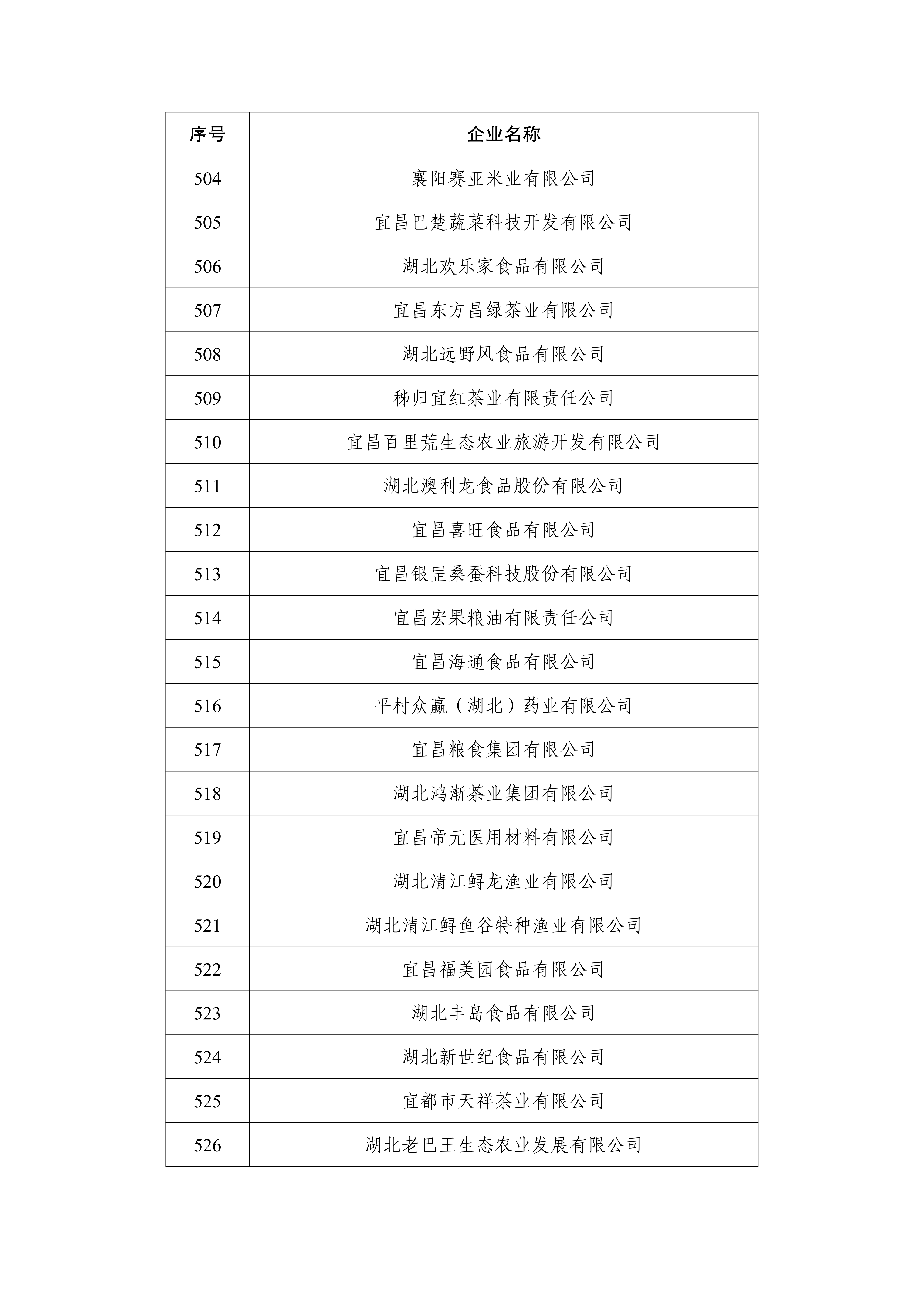 | 序号 | 企业名称 |
|---|---|
| 504 | 襄阳赛亚米业有限公司 |
| 505 | 宜昌巴楚蔬菜科技开发有限公司 |
| 506 | 湖北欢乐家食品有限公司 |
| 507 | 宜昌东方昌绿茶业有限公司 |
| 508 | 湖北远野风食品有限公司 |
| 509 | 秭归宜红茶业有限责任公司 |
| 510 | 宜昌百里荒生态农业旅游开发有限公司 |
| 511 | 湖北澳利龙食品股份有限公司 |
| 512 | 宜昌喜旺食品有限公司 |
| 513 | 宜昌银罡桑蚕科技股份有限公司 |
| 514 | 宜昌宏果粮油有限责任公司 |
| 515 | 宜昌海通食品有限公司 |
| 516 | 平村众赢（湖北）药业有限公司 |
| 517 | 宜昌粮食集团有限公司 |
| 518 | 湖北鸿渐茶业集团有限公司 |
| 519 | 宜昌帝元医用材料有限公司 |
| 520 | 湖北清江鲟龙渔业有限公司 |
| 521 | 湖北清江鲟鱼谷特种渔业有限公司 |
| 522 | 宜昌福美园食品有限公司 |
| 523 | 湖北丰岛食品有限公司 |
| 524 | 湖北新世纪食品有限公司 |
| 525 | 宜都市天祥茶业有限公司 |
| 526 | 湖北老巴王生态农业发展有限公司 |